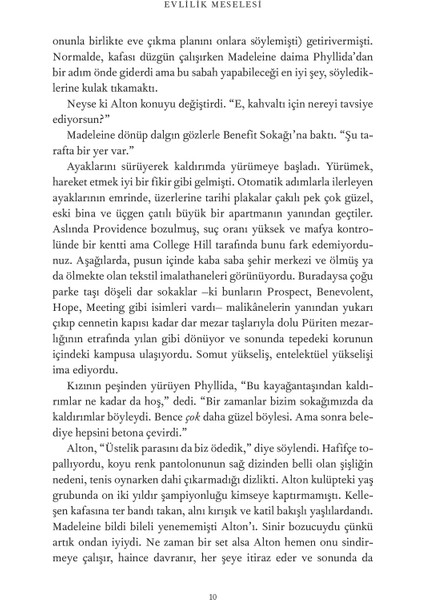 EVLİLİK MESELESİ

onunla birlikte eve çıkma planını onlara söylemişti) getirivermişti. Normalde, kafası düzgün çalışırken Madeleine daima Phyllida'dan bir adım önde giderdi ama bu sabah yapabileceği en iyi şey, söylediklerine kulak tıkamaktı.

Neyse ki Alton konuyu değiştirdi. "E, kahvaltı için nereyi tavsiye ediyorsun?"

Madeleine dönüp dalgın gözlerle Benefit Sokağı'na baktı. "Şu tarafta bir yer var."

Ayaklarını sürüyerek kaldırımda yürümeye başladı. Yürümek, hareket etmek iyi bir fikir gibi gelmişti. Otomatik adımlarla ilerleyen ayaklarının emrinde, üzerlerine tarihi plakalar çakılı pek çok güzel, eski bina ve üçgen çatılı büyük bir apartmanın yanından geçtiler. Aslında Providence bozulmuş, suç oranı yüksek ve mafya kontrolünde bir kentti ama College Hill tarafında bunu fark edemiyordunuz. Aşağılarda, pusun içinde kaba saba şehir merkezi ve ölmüş ya da ölmekte olan tekstil imalathaneleri görünüyordu. Buradaysa çoğu parke taşı döşeli dar sokaklar –ki bunların Prospect, Benevolent, Hope, Meeting gibi isimleri vardı– malikânelerin yanından yukarı çıkıp cennetin kapısı kadar dar mezar taşlarıyla dolu Püriten mezarlığının etrafında yılan gibi dönüyor ve sonunda tepedeki korunun içindeki kampusa ulaşıyordu. Somut yükseliş, entelektüel yükselişi ima ediyordu.

Kızının peşinden yürüyen Phyllida, "Bu kayağantaşından kaldırımlar ne kadar da hoş," dedi. "Bir zamanlar bizim sokağımızda da kaldırımlar böyleydi. Bence çok daha güzel böylesi. Ama sonra belediye hepsini betona çevirdi."

Alton, "Üstelik parasını da biz ödedik," diye söylendi. Hafifçe topallıyordu, koyu renk pantolonunun sağ dizinden belli olan şişliğin nedeni, tenis oynarken dahi çıkarmadığı dizlikti. Alton kulüpteki yaş grubunda on iki yıldır şampiyonluğu kimseye kaptırmamıştı. Kelleşen kafasına ter bandı takan, alnı kırışık ve katil bakışlı yaşlılardandı. Madeleine bildi bileli yenememişti Alton'ı. Sinir bozucuydu çünkü artık ondan iyiydi. Ne zaman bir set alsa Alton hemen onu sindirmeye çalışır, haince davranır, her şeye itiraz eder ve sonunda da

10